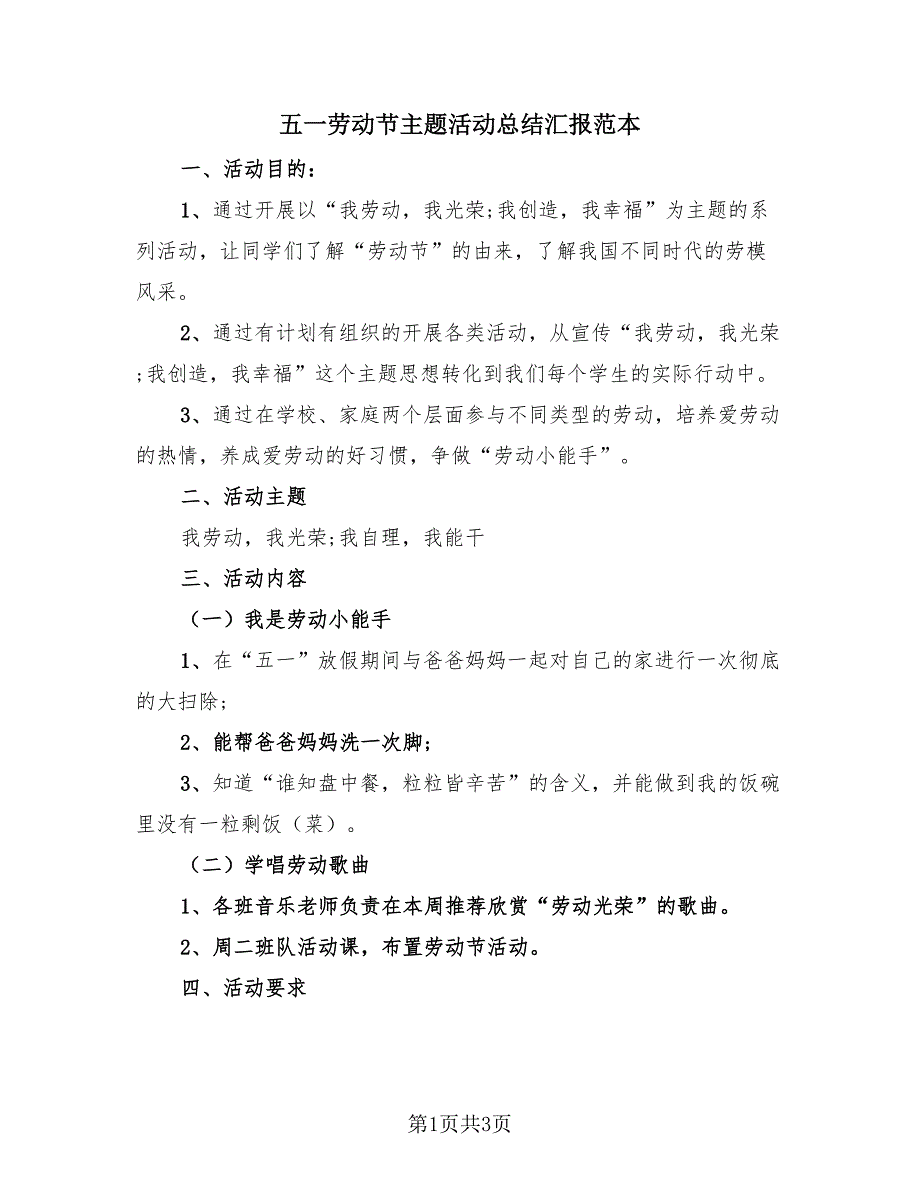 五一劳动节主题活动总结汇报范本

一、活动目的：

1、通过开展以“我劳动，我光荣;我创造，我幸福”为主题的系列活动，让同学们了解“劳动节”的由来，了解我国不同时代的劳模风采。

2、通过有计划有组织的开展各类活动，从宣传“我劳动，我光荣;我创造，我幸福”这个主题思想转化到我们每个学生的实际行动中。

3、通过在学校、家庭两个层面参与不同类型的劳动，培养爱劳动的热情，养成爱劳动的好习惯，争做“劳动小能手”。

二、活动主题

我劳动，我光荣;我自理，我能干

三、活动内容

（一）我是劳动小能手

1、在“五一”放假期间与爸爸妈妈一起对自己的家进行一次彻底的大扫除;

2、能帮爸爸妈妈洗一次脚;

3、知道“谁知盘中餐，粒粒皆辛苦”的含义，并能做到我的饭碗里没有一粒剩饭（菜）。

（二）学唱劳动歌曲

1、各班音乐老师负责在本周推荐欣赏“劳动光荣”的歌曲。

2、周二班队活动课，布置劳动节活动。

四、活动要求

第1页共3页